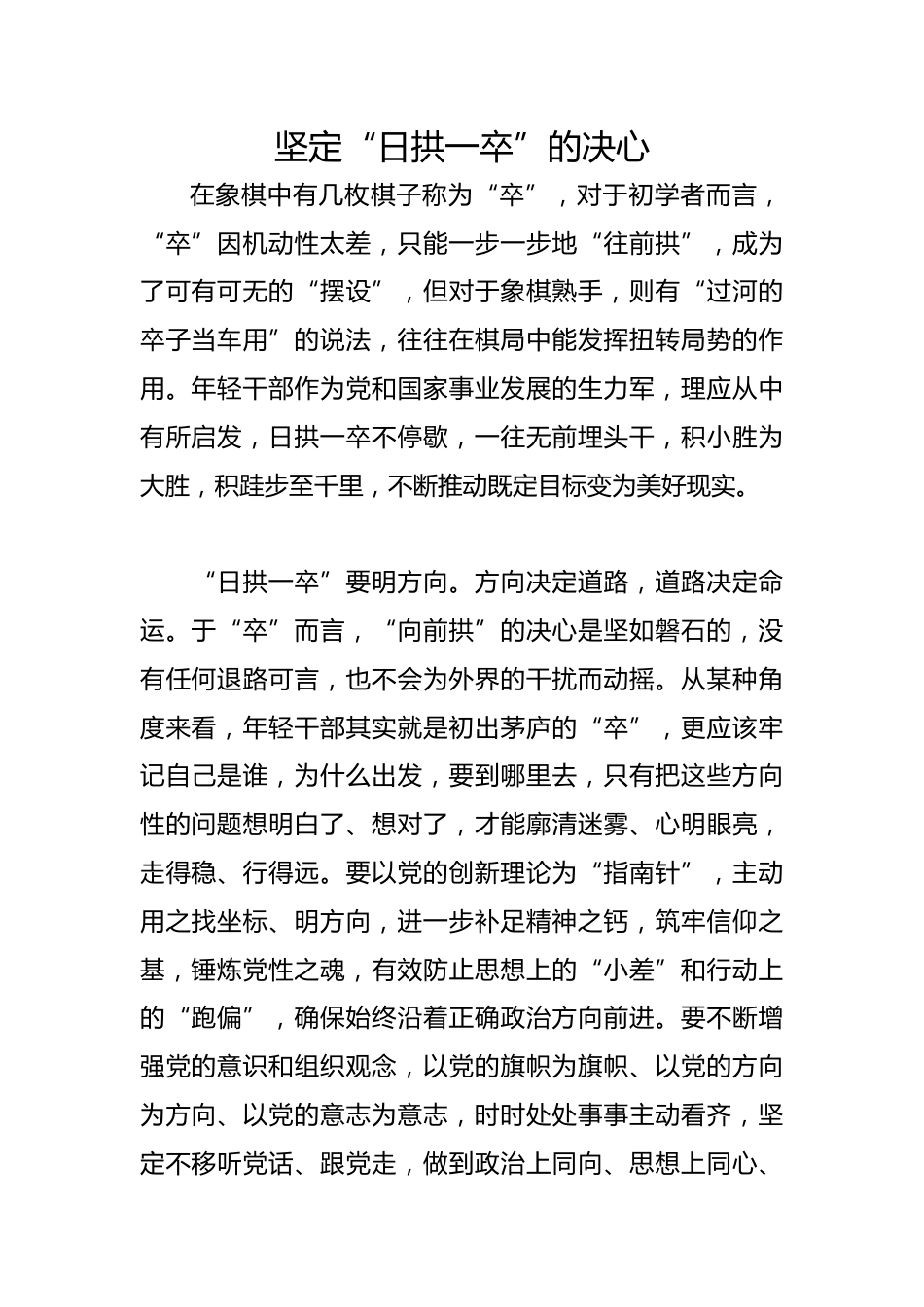 坚定“日拱一卒”的决心

在象棋中有几枚棋子称为“卒”，对于初学者而言，“卒”因机动性太差，只能一步一步地“往前拱”，成为了可有可无的“摆设”，但对于象棋熟手，则有“过河的卒子当车用”的说法，往往在棋局中能发挥扭转局势的作用。年轻干部作为党和国家事业发展的生力军，理应从中有所启发，日拱一卒不停歇，一往无前埋头干，积小胜为大胜，积跬步至千里，不断推动既定目标变为美好现实。

“日拱一卒”要明方向。方向决定道路，道路决定命运。于“卒”而言，“向前拱”的决心是坚如磐石的，没有任何退路可言，也不会为外界的干扰而动摇。从某种角度来看，年轻干部其实就是初出茅庐的“卒”，更应该牢记自己是谁，为什么出发，要到哪里去，只有把这些方向性的问题想明白了、想对了，才能廓清迷雾、心明眼亮，走得稳、行得远。要以党的创新理论为“指南针”，主动用之找坐标、明方向，进一步补足精神之钙，筑牢信仰之基，锤炼党性之魂，有效防止思想上的“小差”和行动上的“跑偏”，确保始终沿着正确政治方向前进。要不断增强党的意识和组织观念，以党的旗帜为旗帜、以党的方向为方向、以党的意志为意志，时时处处事事主动看齐，坚定不移听党话、跟党走，做到政治上同向、思想上同心、